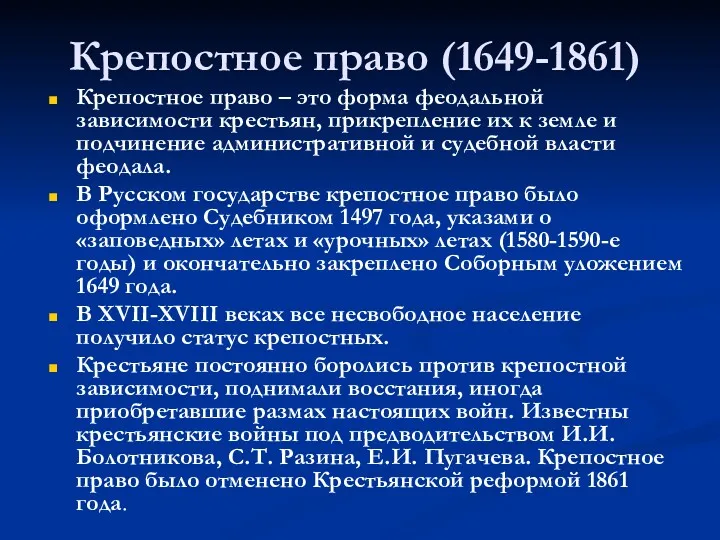 Крепостное право (1649-1861)

Крепостное право – это форма феодальной зависимости крестьян, прикрепление их к земле и подчинение административной и судебной власти феодала.

В Русском государстве крепостное право было оформлено Судебником 1497 года, указами о «заповедных» летах и «урочных» летах (1580-1590-е годы) и окончательно закреплено Соборным уложением 1649 года.

В XVII-XVIII веках все несвободное население получило статус крепостных.

Крестьяне постоянно боролись против крепостной зависимости, поднимали восстания, иногда приобретавшие размах настоящих войн. Известны крестьянские войны под предводительством И.И. Болотникова, С.Т. Разина, Е.И. Пугачева. Крепостное право было отменено Крестьянской реформой 1861 года.